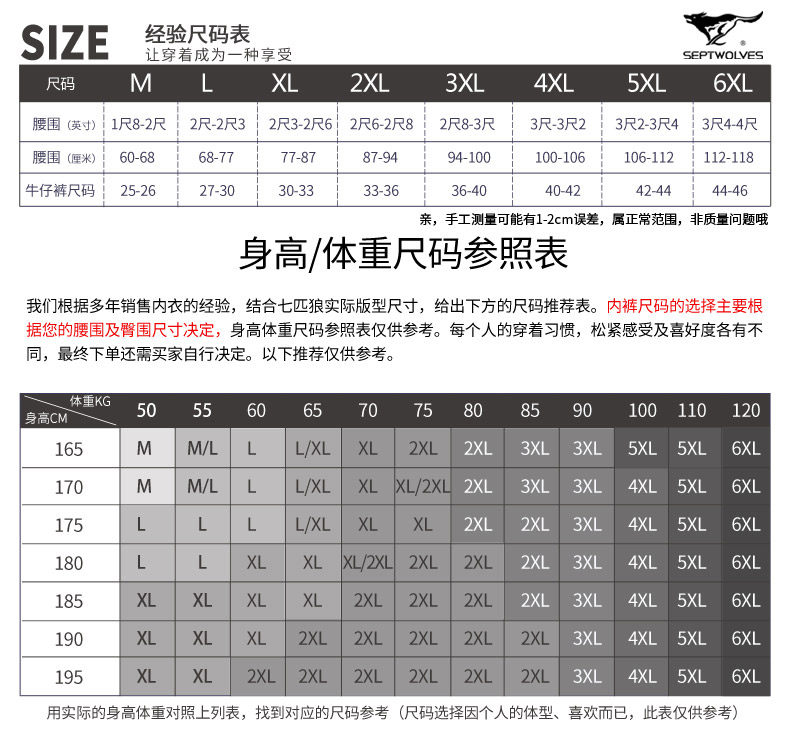 SIZE 经验尺码表
让穿着成为一种享受

SEPTWOLVES

| 尺码 | M | L | XL | 2XL | 3XL | 4XL | 5XL | 6XL |
|---|---|---|---|---|---|---|---|---|
| 腰围（英寸） | 1尺8-2尺 | 2尺-2尺3 | 2尺3-2尺6 | 2尺6-2尺8 | 2尺8-3尺 | 3尺-3尺2 | 3尺2-3尺4 | 3尺4-4尺 |
| 腰围（厘米） | 60-68 | 68-77 | 77-87 | 87-94 | 94-100 | 100-106 | 106-112 | 112-118 |
| 牛仔裤尺码 | 25-26 | 27-30 | 30-33 | 33-36 | 36-40 | 40-42 | 42-44 | 44-46 |

亲，手工测量可能有1-2cm误差，属正常范围，非质量问题哦

身高/体重尺码参照表

我们根据多年销售内衣的经验，结合七匹狼实际版型尺寸，给出下方的尺码推荐表。内裤尺码的选择主要根据您的腰围及臀围尺寸决定，身高体重尺码参照表仅供参考。每个人的穿着习惯，松紧感受及喜好度各有不同，最终下单还需买家自行决定。以下推荐仅供参考。

| 体重KG 身高CM | 50 | 55 | 60 | 65 | 70 | 75 | 80 | 85 | 90 | 100 | 110 | 120 |
|---|---|---|---|---|---|---|---|---|---|---|---|---|
| 165 | M | M/L | L | L/XL | XL | 2XL | 2XL | 3XL | 3XL | 5XL | 5XL | 6XL |
| 170 | M | M/L | L | L/XL | XL | XL/2XL | 2XL | 3XL | 3XL | 4XL | 5XL | 6XL |
| 175 | L | L | L | L/XL | XL | XL | 2XL | 2XL | 3XL | 4XL | 5XL | 6XL |
| 180 | L | L | XL | XL | XL/2XL | 2XL | 2XL | 2XL | 3XL | 4XL | 5XL | 6XL |
| 185 | XL | XL | XL | XL | 2XL | 2XL | 2XL | 2XL | 3XL | 4XL | 5XL | 6XL |
| 190 | XL | XL | XL | 2XL | 2XL | 2XL | 2XL | 2XL | 3XL | 4XL | 5XL | 6XL |
| 195 | XL | XL | 2XL | 2XL | 2XL | 2XL | 2XL | 2XL | 3XL | 4XL | 5XL | 6XL |

用实际的身高体重对照上列表，找到对应的尺码参考（尺码选择因个人的体型、喜欢而已，此表仅供参考）